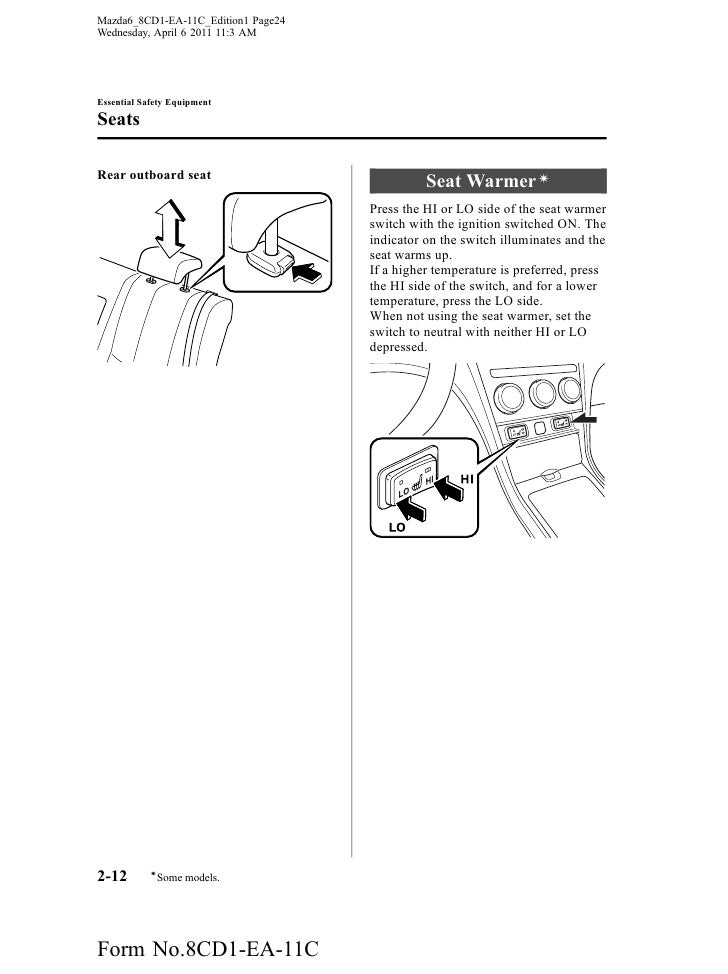 Mazda6_8CD1-EA-11C_Edition1 Page24
Wednesday, April 6 2011 11:3 AM

Essential Safety Equipment

Seats

Rear outboard seat

Seat Warmer*

Press the HI or LO side of the seat warmer switch with the ignition switched ON. The indicator on the switch illuminates and the seat warms up.
If a higher temperature is preferred, press the HI side of the switch, and for a lower temperature, press the LO side.
When not using the seat warmer, set the switch to neutral with neither HI or LO depressed.

LO HI

HI

LO

2-12 *Some models.

Form No.8CD1-EA-11C